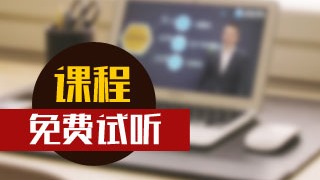 课程
免费试听